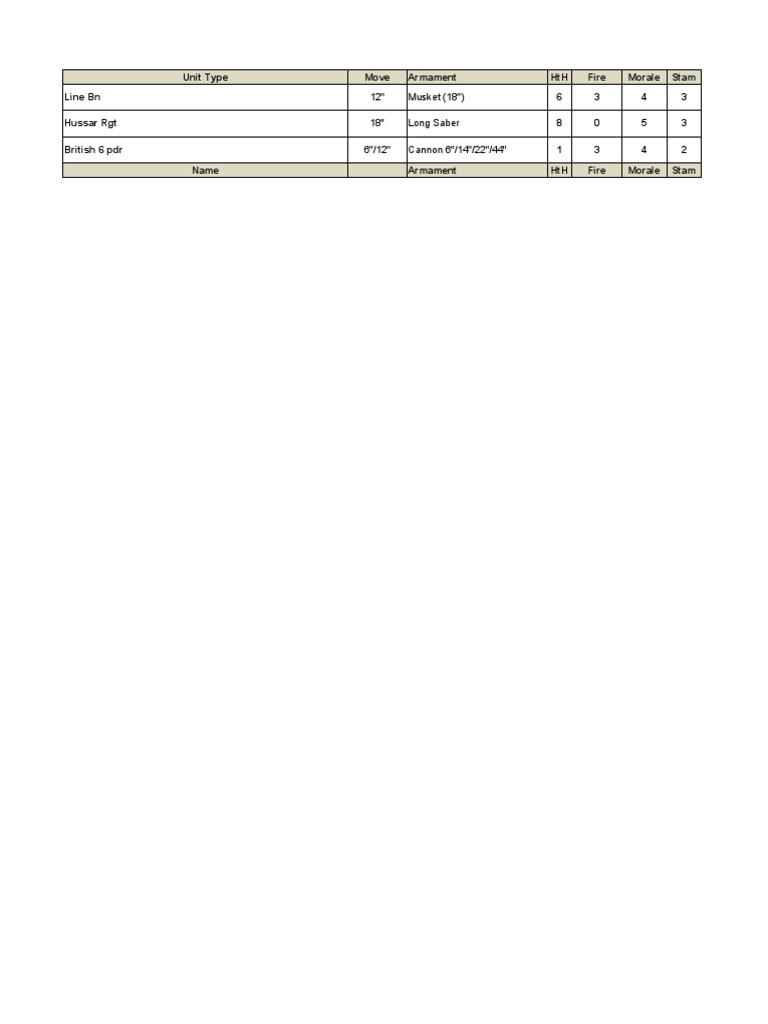 | Unit Type | Move | Armament | HtH | Fire | Morale | Stam |
|---|---|---|---|---|---|---|
| Line Bn | 12" | Musket (18") | 6 | 3 | 4 | 3 |
| Hussar Rgt | 18" | Long Saber | 8 | 0 | 5 | 3 |
| British 6 pdr | 6"/12" | Cannon 6"/14"/22"/44" | 1 | 3 | 4 | 2 |
| Name | | Armament | HtH | Fire | Morale | Stam |